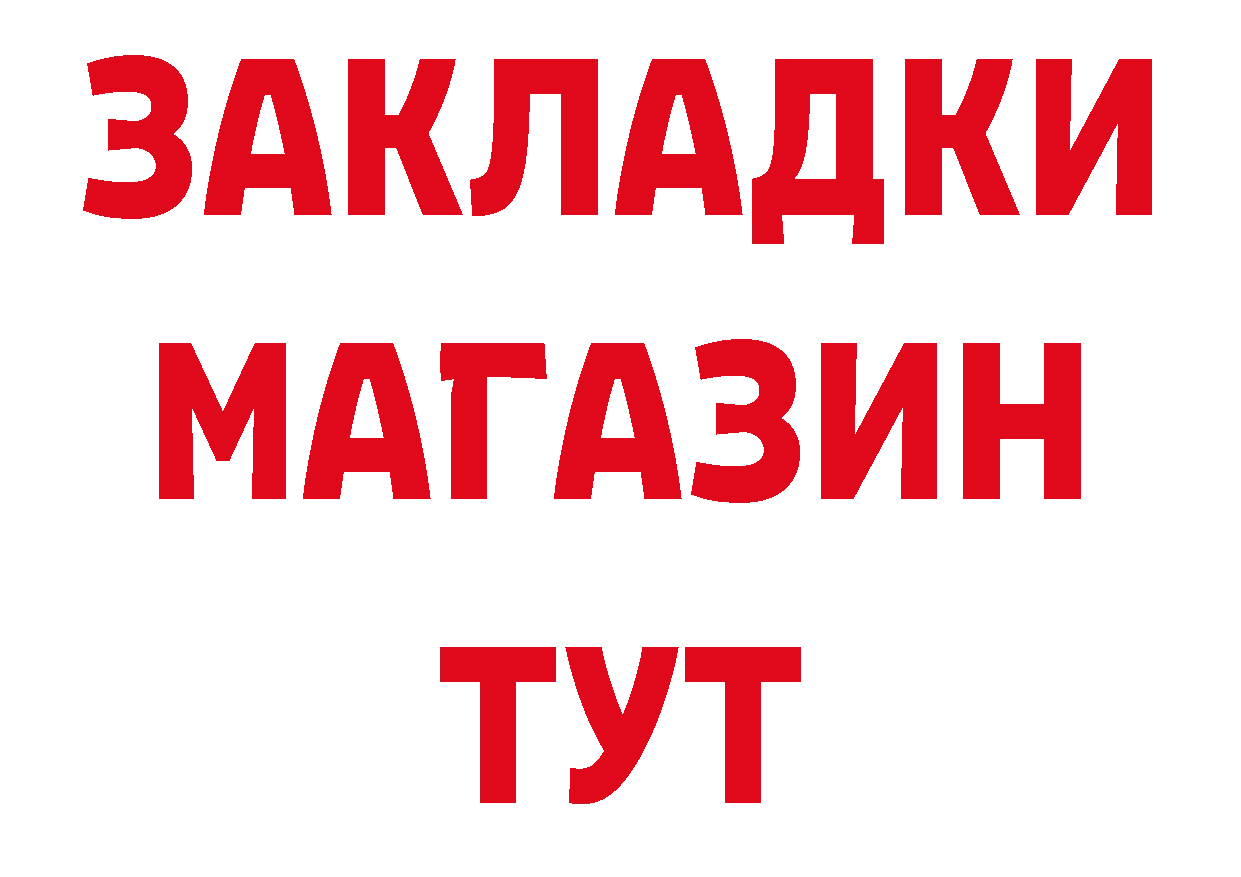 ЗАКЛАДКИ
МАГАЗИН
ТУТ